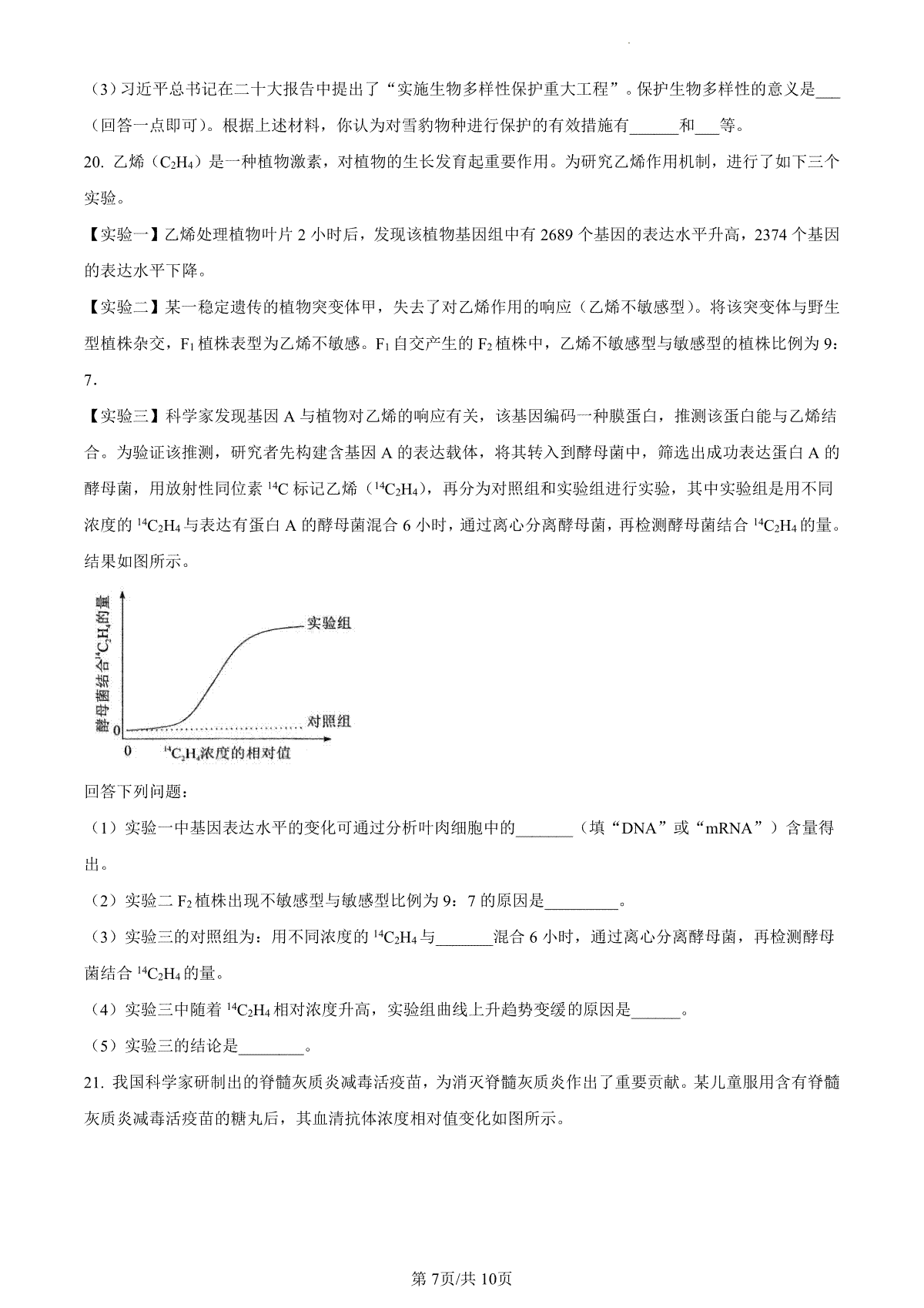 （3）习近平总书记在二十大报告中提出了“实施生物多样性保护重大工程”。保护生物多样性的意义是___（回答一点即可）。根据上述材料，你认为对雪豹物种进行保护的有效措施有______和___等。

20. 乙烯（$C_2H_4$）是一种植物激素，对植物的生长发育起重要作用。为研究乙烯作用机制，进行了如下三个实验。

【实验一】乙烯处理植物叶片 2 小时后，发现该植物基因组中有 2689 个基因的表达水平升高，2374 个基因的表达水平下降。

【实验二】某一稳定遗传的植物突变体甲，失去了对乙烯作用的响应（乙烯不敏感型）。将该突变体与野生型植株杂交，$F_1$ 植株表型为乙烯不敏感。$F_1$ 自交产生的 $F_2$ 植株中，乙烯不敏感型与敏感型的植株比例为 9：7.

【实验三】科学家发现基因 A 与植物对乙烯的响应有关，该基因编码一种膜蛋白，推测该蛋白能与乙烯结合。为验证该推测，研究者先构建含基因 A 的表达载体，将其转入到酵母菌中，筛选出成功表达蛋白 A 的酵母菌，用放射性同位素 $^{14}C$ 标记乙烯（$^{14}C_2H_4$），再分为对照组和实验组进行实验，其中实验组是用不同浓度的 $^{14}C_2H_4$ 与表达有蛋白 A 的酵母菌混合 6 小时，通过离心分离酵母菌，再检测酵母菌结合 $^{14}C_2H_4$ 的量。结果如图所示。

酵母菌结合$^{14}C_2H_4$的量
实验组
对照组
0
0
$^{14}C_2H_4$浓度的相对值

回答下列问题：

（1）实验一中基因表达水平的变化可通过分析叶肉细胞中的_______（填“DNA”或“mRNA”）含量得出。

（2）实验二 $F_2$ 植株出现不敏感型与敏感型比例为 9：7 的原因是_________。

（3）实验三的对照组为：用不同浓度的 $^{14}C_2H_4$ 与_______混合 6 小时，通过离心分离酵母菌，再检测酵母菌结合 $^{14}C_2H_4$ 的量。

（4）实验三中随着 $^{14}C_2H_4$ 相对浓度升高，实验组曲线上升趋势变缓的原因是______。

（5）实验三的结论是________。

21. 我国科学家研制出的脊髓灰质炎减毒活疫苗，为消灭脊髓灰质炎作出了重要贡献。某儿童服用含有脊髓灰质炎减毒活疫苗的糖丸后，其血清抗体浓度相对值变化如图所示。

第 7页/共 10页